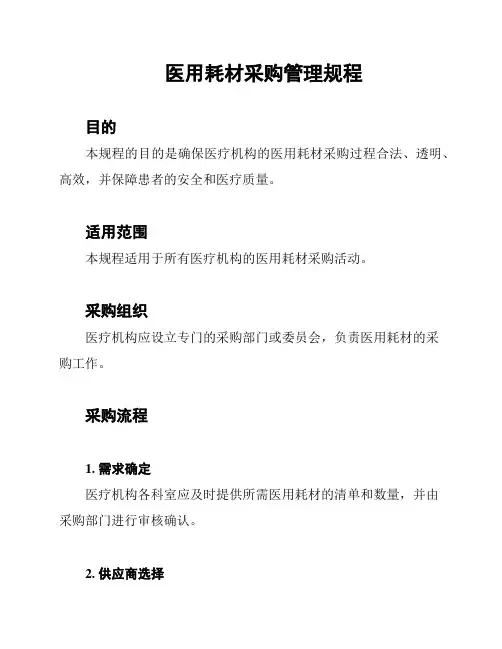 医用耗材采购管理规程

目的

本规程的目的是确保医疗机构的医用耗材采购过程合法、透明、高效，并保障患者的安全和医疗质量。

适用范围

本规程适用于所有医疗机构的医用耗材采购活动。

采购组织

医疗机构应设立专门的采购部门或委员会，负责医用耗材的采购工作。

采购流程

1. 需求确定

医疗机构各科室应及时提供所需医用耗材的清单和数量，并由采购部门进行审核确认。

2. 供应商选择